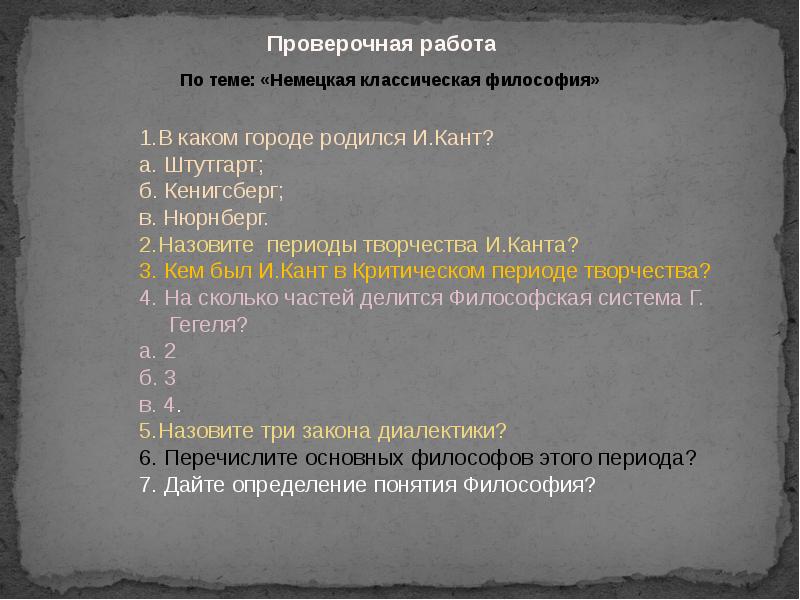 Проверочная работа

По теме: «Немецкая классическая философия»

1.В каком городе родился И.Кант?
а. Штутгарт;
б. Кенигсберг;
в. Нюрнберг.
2.Назовите периоды творчества И.Канта?
3. Кем был И.Кант в Критическом периоде творчества?
4. На сколько частей делится Философская система Г. Гегеля?
а. 2
б. 3
в. 4.
5.Назовите три закона диалектики?
6. Перечислите основных философов этого периода?
7. Дайте определение понятия Философия?